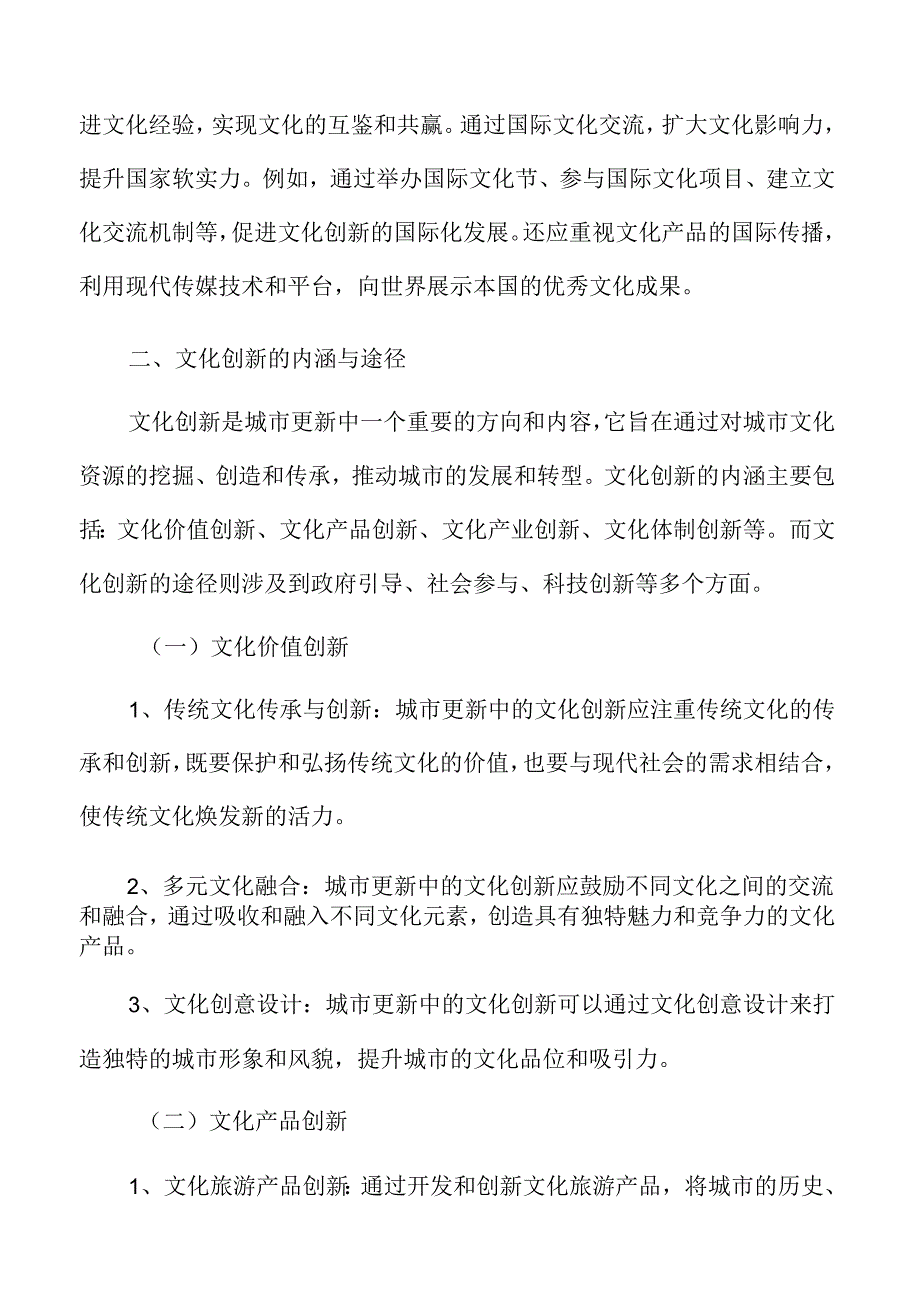 进文化经验，实现文化的互鉴和共赢。通过国际文化交流，扩大文化影响力，提升国家软实力。例如，通过举办国际文化节、参与国际文化项目、建立文化交流机制等，促进文化创新的国际化发展。还应重视文化产品的国际传播，利用现代传媒技术和平台，向世界展示本国的优秀文化成果。

二、文化创新的内涵与途径

文化创新是城市更新中一个重要的方向和内容，它旨在通过对城市文化资源的挖掘、创造和传承，推动城市的发展和转型。文化创新的内涵主要包括：文化价值创新、文化产品创新、文化产业创新、文化体制创新等。而文化创新的途径则涉及到政府引导、社会参与、科技创新等多个方面。

（一）文化价值创新

1、传统文化传承与创新：城市更新中的文化创新应注重传统文化的传承和创新，既要保护和弘扬传统文化的价值，也要与现代社会的需求相结合，使传统文化焕发新的活力。

2、多元文化融合：城市更新中的文化创新应鼓励不同文化之间的交流和融合，通过吸收和融入不同文化元素，创造具有独特魅力和竞争力的文化产品。

3、文化创意设计：城市更新中的文化创新可以通过文化创意设计来打造独特的城市形象和风貌，提升城市的文化品位和吸引力。

（二）文化产品创新

1、文化旅游产品创新：通过开发和创新文化旅游产品，将城市的历史、